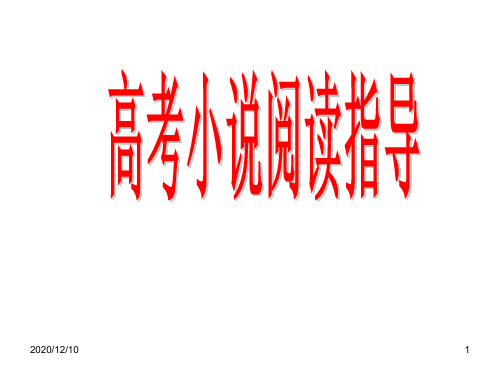 高考小说阅读指导

2020/12/10

1